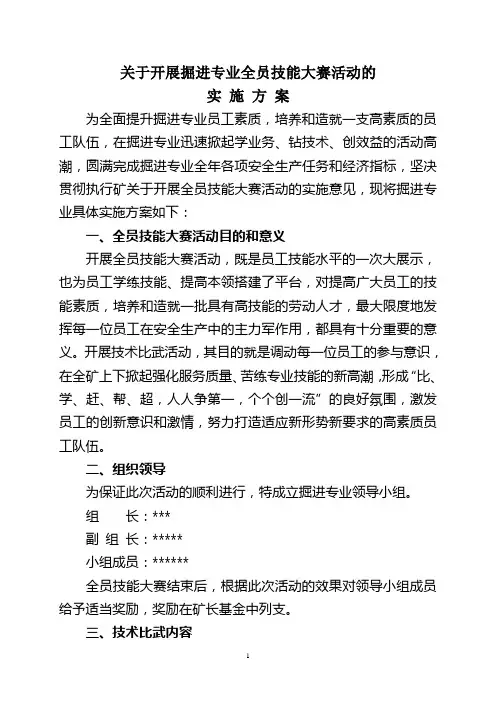 关于开展掘进专业全员技能大赛活动的
实 施 方 案

为全面提升掘进专业员工素质，培养和造就一支高素质的员工队伍，在掘进专业迅速掀起学业务、钻技术、创效益的活动高潮，圆满完成掘进专业全年各项安全生产任务和经济指标，坚决贯彻执行矿关于开展全员技能大赛活动的实施意见，现将掘进专业具体实施方案如下：

一、全员技能大赛活动目的和意义

开展全员技能大赛活动，既是员工技能水平的一次大展示，也为员工学练技能、提高本领搭建了平台，对提高广大员工的技能素质，培养和造就一批具有高技能的劳动人才，最大限度地发挥每一位员工在安全生产中的主力军作用，都具有十分重要的意义。开展技术比武活动，其目的就是调动每一位员工的参与意识，在全矿上下掀起强化服务质量、苦练专业技能的新高潮，形成“比、学、赶、帮、超，人人争第一，个个创一流”的良好氛围，激发员工的创新意识和激情，努力打造适应新形势新要求的高素质员工队伍。

二、组织领导

为保证此次活动的顺利进行，特成立掘进专业领导小组。

组　　长：***

副 组 长：*****

小组成员：******

全员技能大赛结束后，根据此次活动的效果对领导小组成员给予适当奖励，奖励在矿长基金中列支。

三、技术比武内容

1